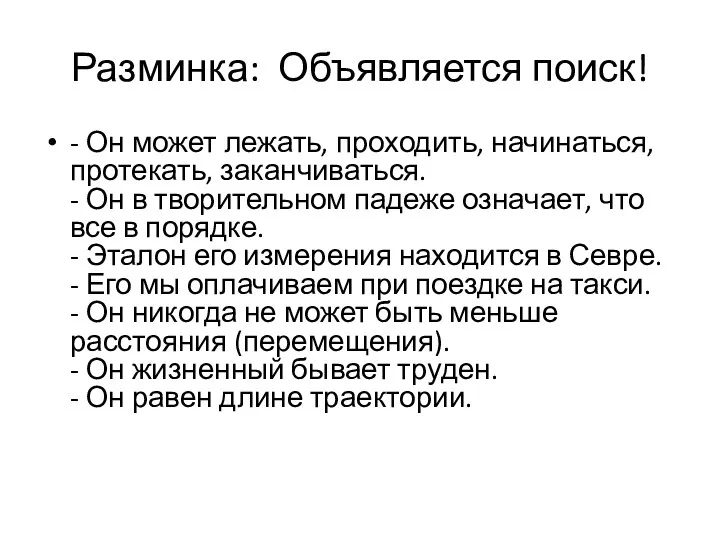 Разминка: Объявляется поиск!

• - Он может лежать, проходить, начинаться, протекать, заканчиваться.
- Он в творительном падеже означает, что все в порядке.
- Эталон его измерения находится в Севре.
- Его мы оплачиваем при поездке на такси.
- Он никогда не может быть меньше расстояния (перемещения).
- Он жизненный бывает труден.
- Он равен длине траектории.